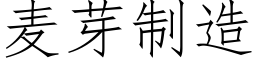 麦芽制造